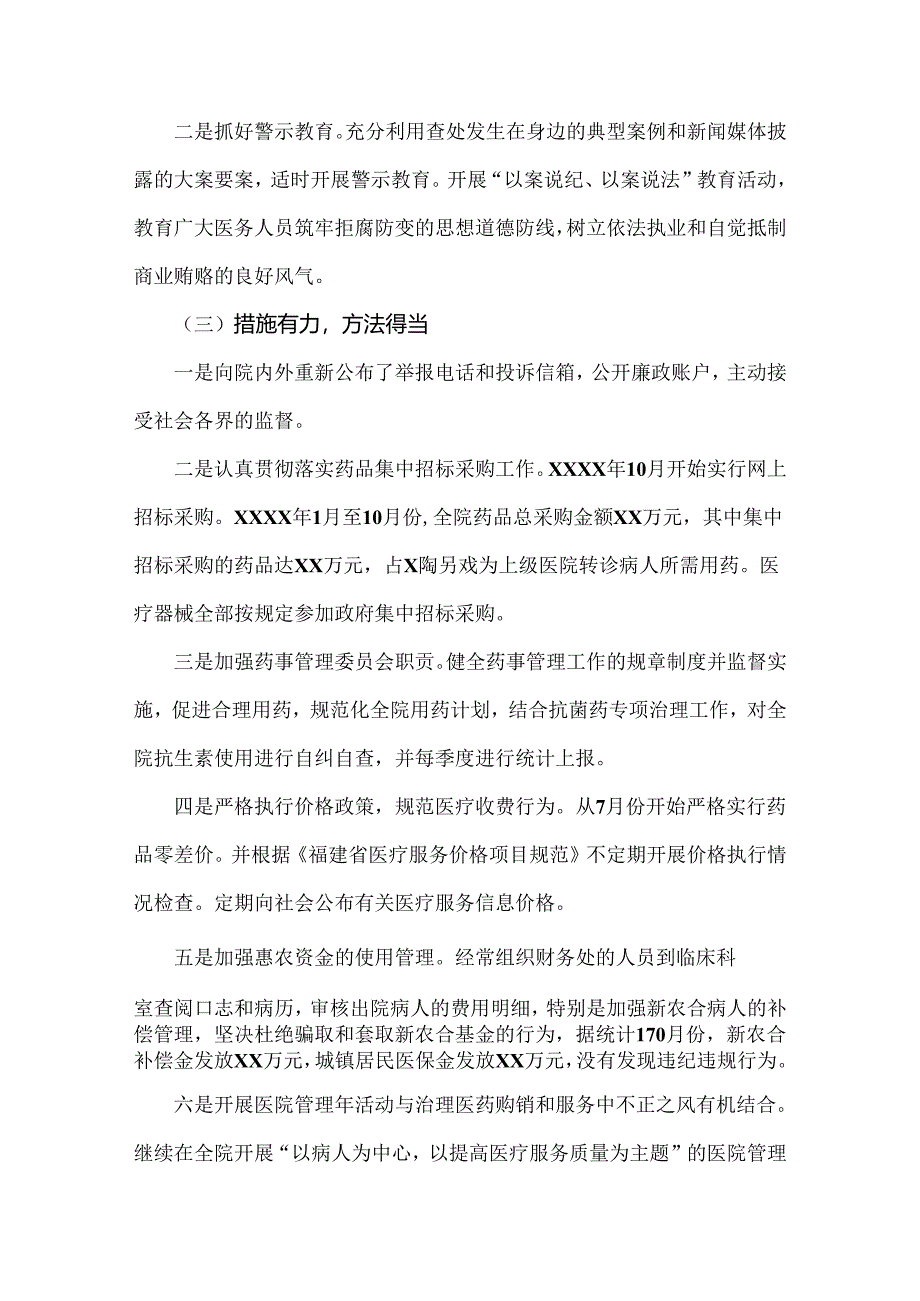 二是抓好警示教育。充分利用查处发生在身边的典型案例和新闻媒体披露的大案要案，适时开展警示教育。开展“以案说纪、以案说法”教育活动，教育广大医务人员筑牢拒腐防变的思想道德防线，树立依法执业和自觉抵制商业贿赂的良好风气。

（三）措施有力，方法得当

一是向院内外重新公布了举报电话和投诉信箱，公开廉政账户，主动接受社会各界的监督。

二是认真贯彻落实药品集中招标采购工作。XXXX年10月开始实行网上招标采购。XXXX年1月至10月份，全院药品总采购金额XX万元，其中集中招标采购的药品达XX万元，占X陶另戏为上级医院转诊病人所需用药。医疗器械全部按规定参加政府集中招标采购。

三是加强药事管理委员会职责。健全药事管理工作的规章制度并监督实施，促进合理用药，规范化全院用药计划，结合抗菌药专项治理工作，对全院抗生素使用进行自纠自查，并每季度进行统计上报。

四是严格执行价格政策，规范医疗收费行为。从7月份开始严格实行药品零差价。并根据《福建省医疗服务价格项目规范》不定期开展价格执行情况检查。定期向社会公布有关医疗服务信息价格。

五是加强惠农资金的使用管理。经常组织财务处的人员到临床科

室查阅口志和病历，审核出院病人的费用明细，特别是加强新农合病人的补偿管理，坚决杜绝骗取和套取新农合基金的行为，据统计170月份，新农合补偿金发放XX万元，城镇居民医保金发放XX万元，没有发现违纪违规行为。

六是开展医院管理年活动与治理医药购销和服务中不正之风有机结合。继续在全院开展“以病人为中心，以提高医疗服务质量为主题”的医院管理